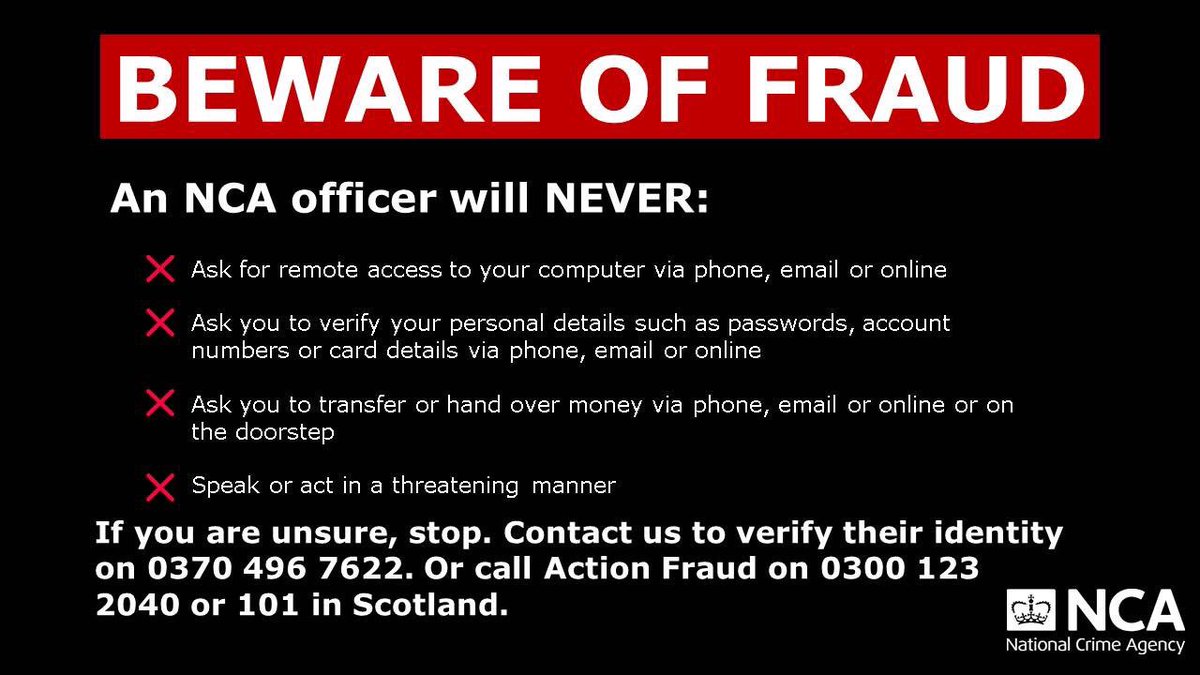 BEWARE OF FRAUD

An NCA officer will NEVER:

Ask for remote access to your computer via phone, email or online

Ask you to verify your personal details such as passwords, account numbers or card details via phone, email or online

Ask you to transfer or hand over money via phone, email or online or on the doorstep

Speak or act in a threatening manner

If you are unsure, stop. Contact us to verify their identity on 0370 496 7622. Or call Action Fraud on 0300 123 2040 or 101 in Scotland.

NCA
National Crime Agency